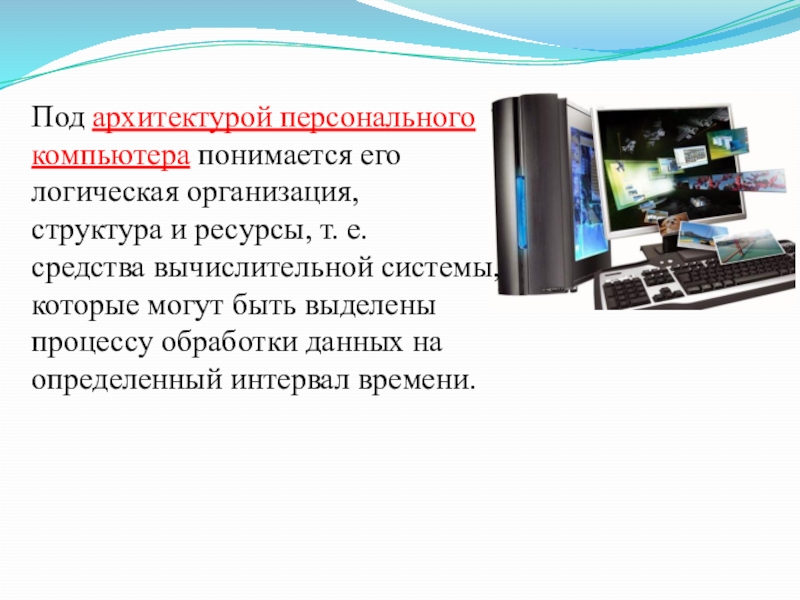 Под архитектурой персонального компьютера понимается его логическая организация, структура и ресурсы, т. е. средства вычислительной системы, которые могут быть выделены процессу обработки данных на определенный интервал времени.